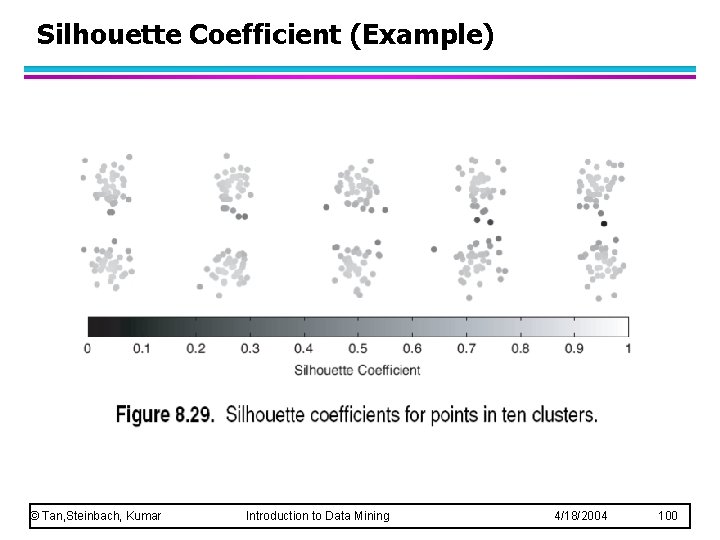 Silhouette Coefficient (Example)

0 0.1 0.2 0.3 0.4 0.5 0.6 0.7 0.8 0.9 1

Silhouette Coefficient

Figure 8.29. Silhouette coefficients for points in ten clusters.

© Tan,Steinbach, Kumar Introduction to Data Mining 4/18/2004 100